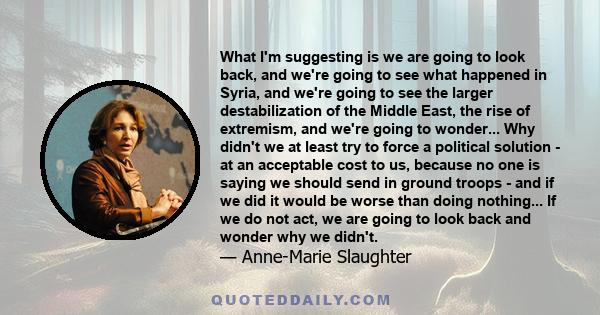 What I'm suggesting is we are going to look back, and we're going to see what happened in Syria, and we're going to see the larger destabilization of the Middle East, the rise of extremism, and we're going to wonder... Why didn't we at least try to force a political solution - at an acceptable cost to us, because no one is saying we should send in ground troops - and if we did it would be worse than doing nothing... If we do not act, we are going to look back and wonder why we didn't.
— Anne-Marie Slaughter

QUOTEDDAILY.COM